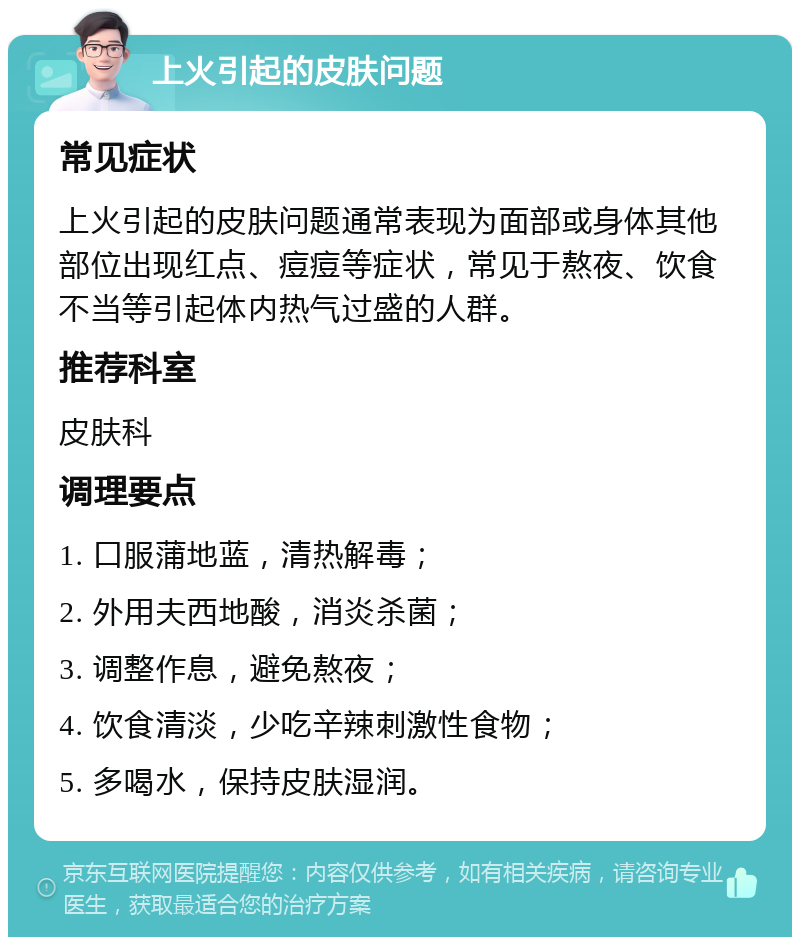 上火引起的皮肤问题

常见症状

上火引起的皮肤问题通常表现为面部或身体其他部位出现红点、痘痘等症状，常见于熬夜、饮食不当等引起体内热气过盛的人群。

推荐科室

皮肤科

调理要点

1. 口服蒲地蓝，清热解毒；

2. 外用夫西地酸，消炎杀菌；

3. 调整作息，避免熬夜；

4. 饮食清淡，少吃辛辣刺激性食物；

5. 多喝水，保持皮肤湿润。

京东互联网医院提醒您：内容仅供参考，如有相关疾病，请咨询专业医生，获取最适合您的治疗方案